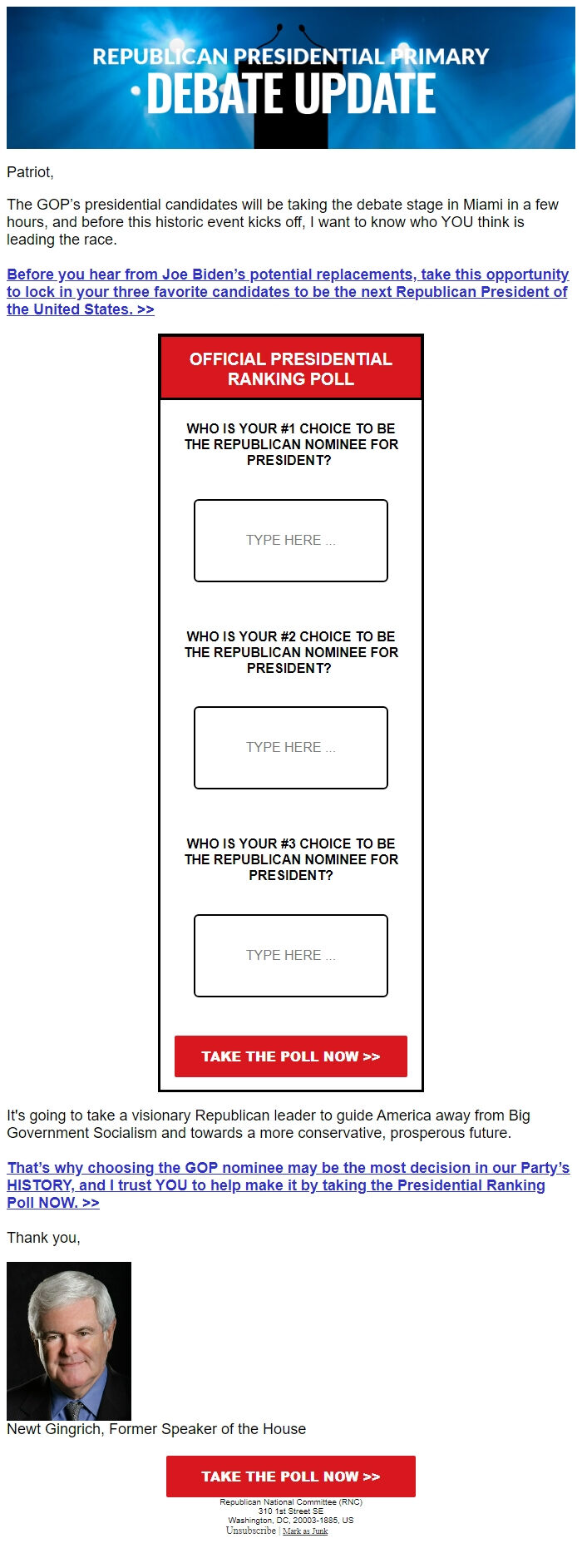 REPUBLICAN PRESIDENTIAL PRIMARY
• DEBATE UPDATE

Patriot,

The GOP's presidential candidates will be taking the debate stage in Miami in a few hours, and before this historic event kicks off, I want to know who YOU think is leading the race.

Before you hear from Joe Biden's potential replacements, take this opportunity to lock in your three favorite candidates to be the next Republican President of the United States. >>

OFFICIAL PRESIDENTIAL RANKING POLL

WHO IS YOUR #1 CHOICE TO BE THE REPUBLICAN NOMINEE FOR PRESIDENT?

TYPE HERE ...

WHO IS YOUR #2 CHOICE TO BE THE REPUBLICAN NOMINEE FOR PRESIDENT?

TYPE HERE ...

WHO IS YOUR #3 CHOICE TO BE THE REPUBLICAN NOMINEE FOR PRESIDENT?

TYPE HERE ...

TAKE THE POLL NOW >>

It's going to take a visionary Republican leader to guide America away from Big Government Socialism and towards a more conservative, prosperous future.

That's why choosing the GOP nominee may be the most decision in our Party's HISTORY, and I trust YOU to help make it by taking the Presidential Ranking Poll NOW. >>

Thank you,

Newt Gingrich, Former Speaker of the House

TAKE THE POLL NOW >>

Republican National Committee (RNC)
310 1st Street SE
Washington, DC, 20003-1885, US
Unsubscribe | Mark as Junk